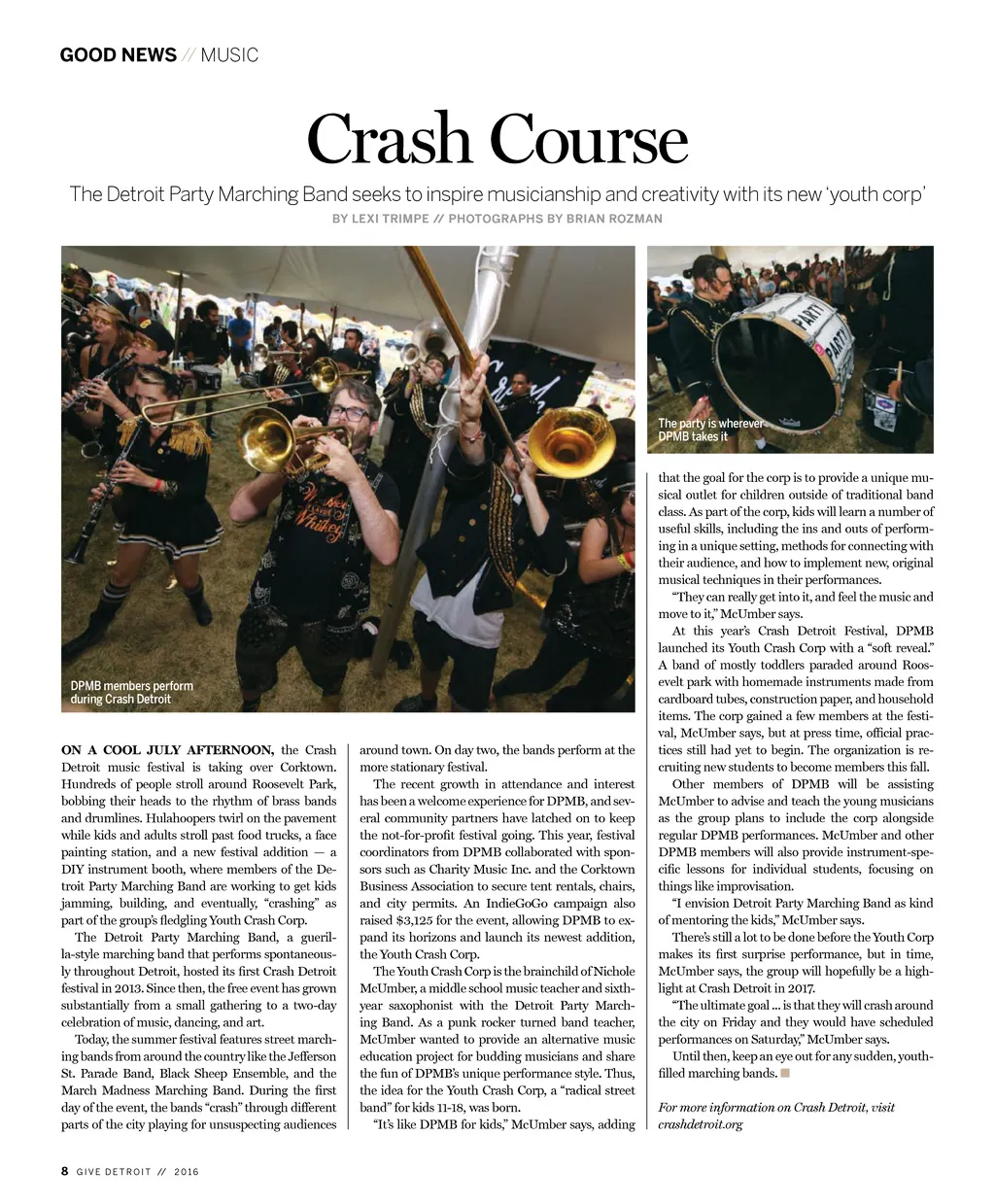 GOOD NEWS // MUSIC

Crash Course

The Detroit Party Marching Band seeks to inspire musicianship and creativity with its new 'youth corp'

BY LEXI TRIMPE // PHOTOGRAPHS BY BRIAN ROZMAN

DPMB members perform during Crash Detroit

The party is wherever DPMB takes it

ON A COOL JULY AFTERNOON, the Crash Detroit music festival is taking over Corktown. Hundreds of people stroll around Roosevelt Park, bobbing their heads to the rhythm of brass bands and drumlines. Hulahoopers twirl on the pavement while kids and adults stroll past food trucks, a face painting station, and a new festival addition — a DIY instrument booth, where members of the Detroit Party Marching Band are working to get kids jamming, building, and eventually, "crashing" as part of the group's fledgling Youth Crash Corp.

The Detroit Party Marching Band, a guerilla-style marching band that performs spontaneously throughout Detroit, hosted its first Crash Detroit festival in 2013. Since then, the free event has grown substantially from a small gathering to a two-day celebration of music, dancing, and art.

Today, the summer festival features street marching bands from around the country like the Jefferson St. Parade Band, Black Sheep Ensemble, and the March Madness Marching Band. During the first day of the event, the bands "crash" through different parts of the city playing for unsuspecting audiences around town. On day two, the bands perform at the more stationary festival.

The recent growth in attendance and interest has been a welcome experience for DPMB, and several community partners have latched on to keep the not-for-profit festival going. This year, festival coordinators from DPMB collaborated with sponsors such as Charity Music Inc. and the Corktown Business Association to secure tent rentals, chairs, and city permits. An IndieGoGo campaign also raised $3,125 for the event, allowing DPMB to expand its horizons and launch its newest addition, the Youth Crash Corp.

The Youth Crash Corp is the brainchild of Nichole McUmber, a middle school music teacher and sixth-year saxophonist with the Detroit Party Marching Band. As a punk rocker turned band teacher, McUmber wanted to provide an alternative music education project for budding musicians and share the fun of DPMB's unique performance style. Thus, the idea for the Youth Crash Corp, a "radical street band" for kids 11-18, was born.

"It's like DPMB for kids," McUmber says, adding that the goal for the corp is to provide a unique musical outlet for children outside of traditional band class. As part of the corp, kids will learn a number of useful skills, including the ins and outs of performing in a unique setting, methods for connecting with their audience, and how to implement new, original musical techniques in their performances.

"They can really get into it, and feel the music and move to it," McUmber says.

At this year's Crash Detroit Festival, DPMB launched its Youth Crash Corp with a "soft reveal." A band of mostly toddlers paraded around Roosevelt park with homemade instruments made from cardboard tubes, construction paper, and household items. The corp gained a few members at the festival, McUmber says, but at press time, official practices still had yet to begin. The organization is recruiting new students to become members this fall.

Other members of DPMB will be assisting McUmber to advise and teach the young musicians as the group plans to include the corp alongside regular DPMB performances. McUmber and other DPMB members will also provide instrument-specific lessons for individual students, focusing on things like improvisation.

"I envision Detroit Party Marching Band as kind of mentoring the kids," McUmber says.

There's still a lot to be done before the Youth Corp makes its first surprise performance, but in time, McUmber says, the group will hopefully be a highlight at Crash Detroit in 2017.

"The ultimate goal ... is that they will crash around the city on Friday and they would have scheduled performances on Saturday," McUmber says.

Until then, keep an eye out for any sudden, youth-filled marching bands.

For more information on Crash Detroit, visit crashdetroit.org

8 GIVE DETROIT // 2016